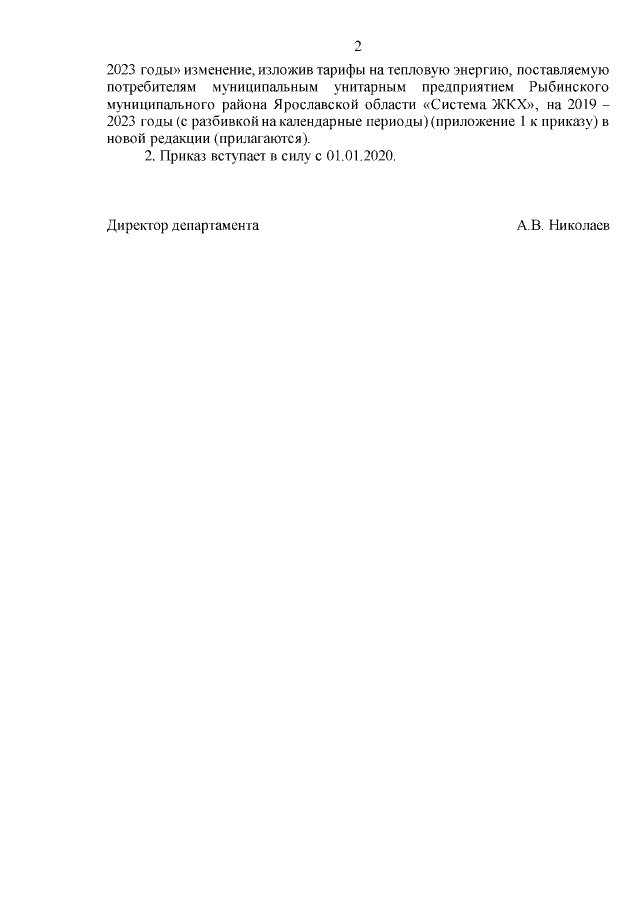 2

2023 годы» изменение, изложив тарифы на тепловую энергию, поставляемую потребителям муниципальным унитарным предприятием Рыбинского муниципального района Ярославской области «Система ЖКХ», на 2019 – 2023 годы (с разбивкой на календарные периоды) (приложение 1 к приказу) в новой редакции (прилагаются).

2. Приказ вступает в силу с 01.01.2020.

Директор департамента

А.В. Николаев